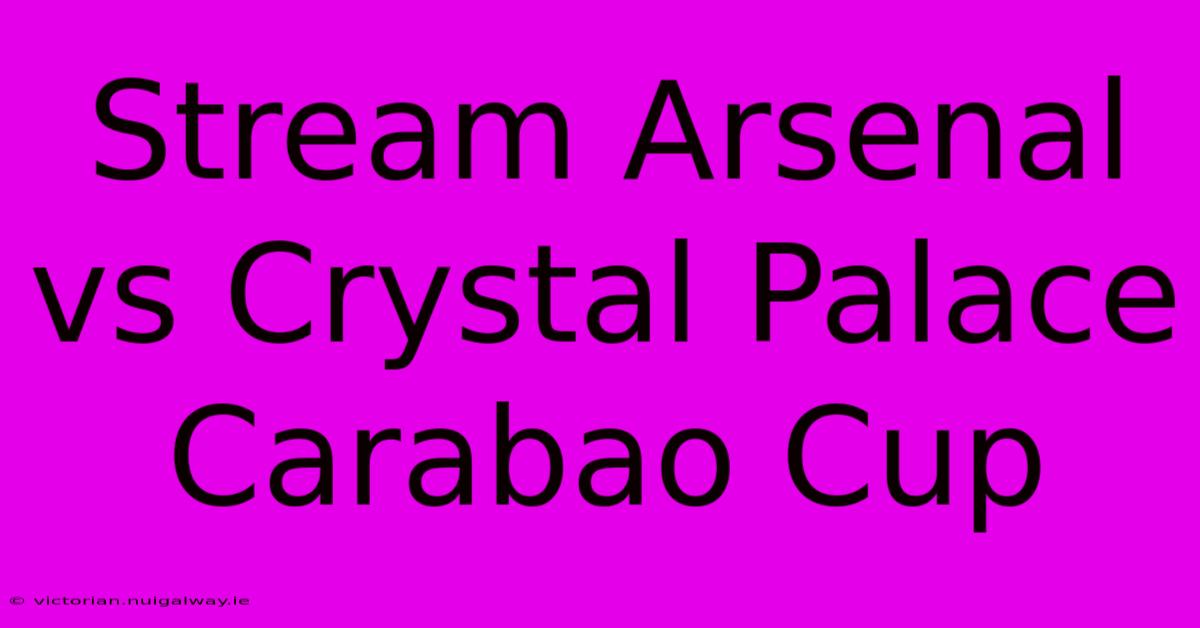 Stream Arsenal vs Crystal Palace Carabao Cup

© victorian.nuigalway.ie